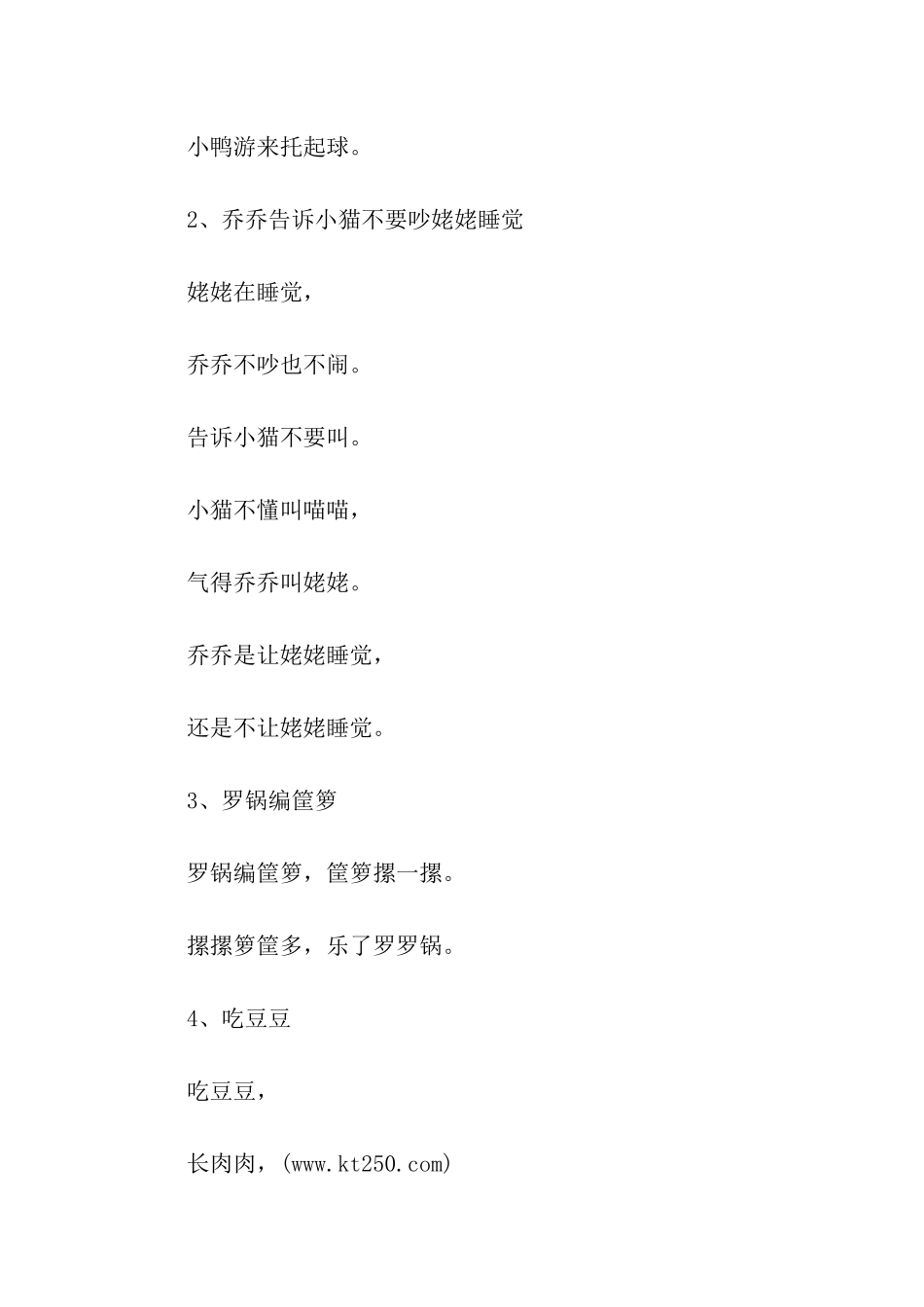 小鸭游来托起球。

2、乔乔告诉小猫不要吵姥姥睡觉

姥姥在睡觉，

乔乔不吵也不闹。

告诉小猫不要叫。

小猫不懂叫喵喵，

气得乔乔叫姥姥。

乔乔是让姥姥睡觉，

还是不让姥姥睡觉。

3、罗锅编筐箩

罗锅编筐箩，筐箩摞一摞。

摞摞箩筐多，乐了罗罗锅。

4、吃豆豆

吃豆豆，

长肉肉，(www.kt250.com)